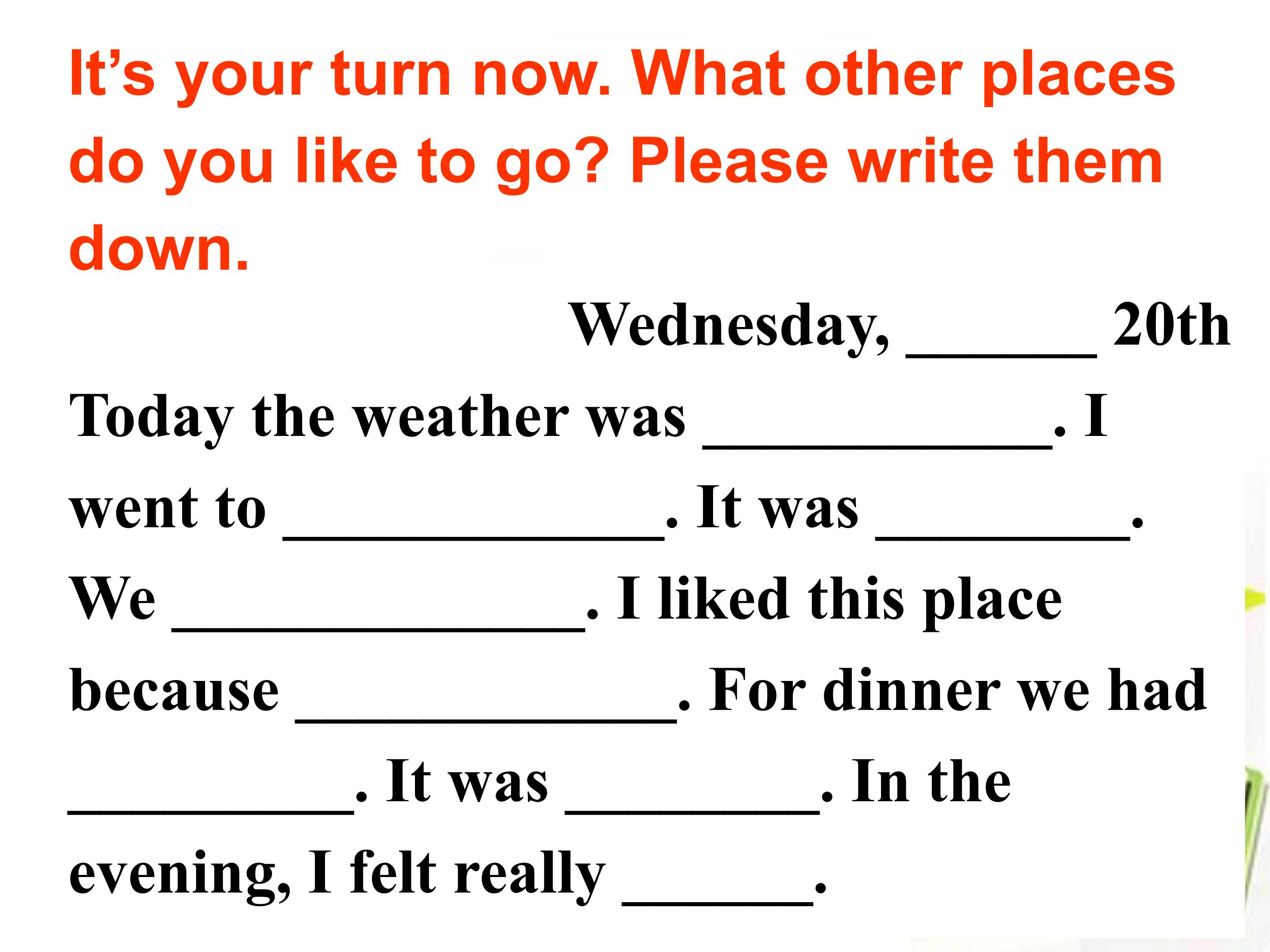 It's your turn now. What other places do you like to go? Please write them down.

Wednesday, ____ 20th

Today the weather was ____. I went to ____. It was ____. We ____. I liked this place because ____. For dinner we had ____. It was ____. In the evening, I felt really ____.